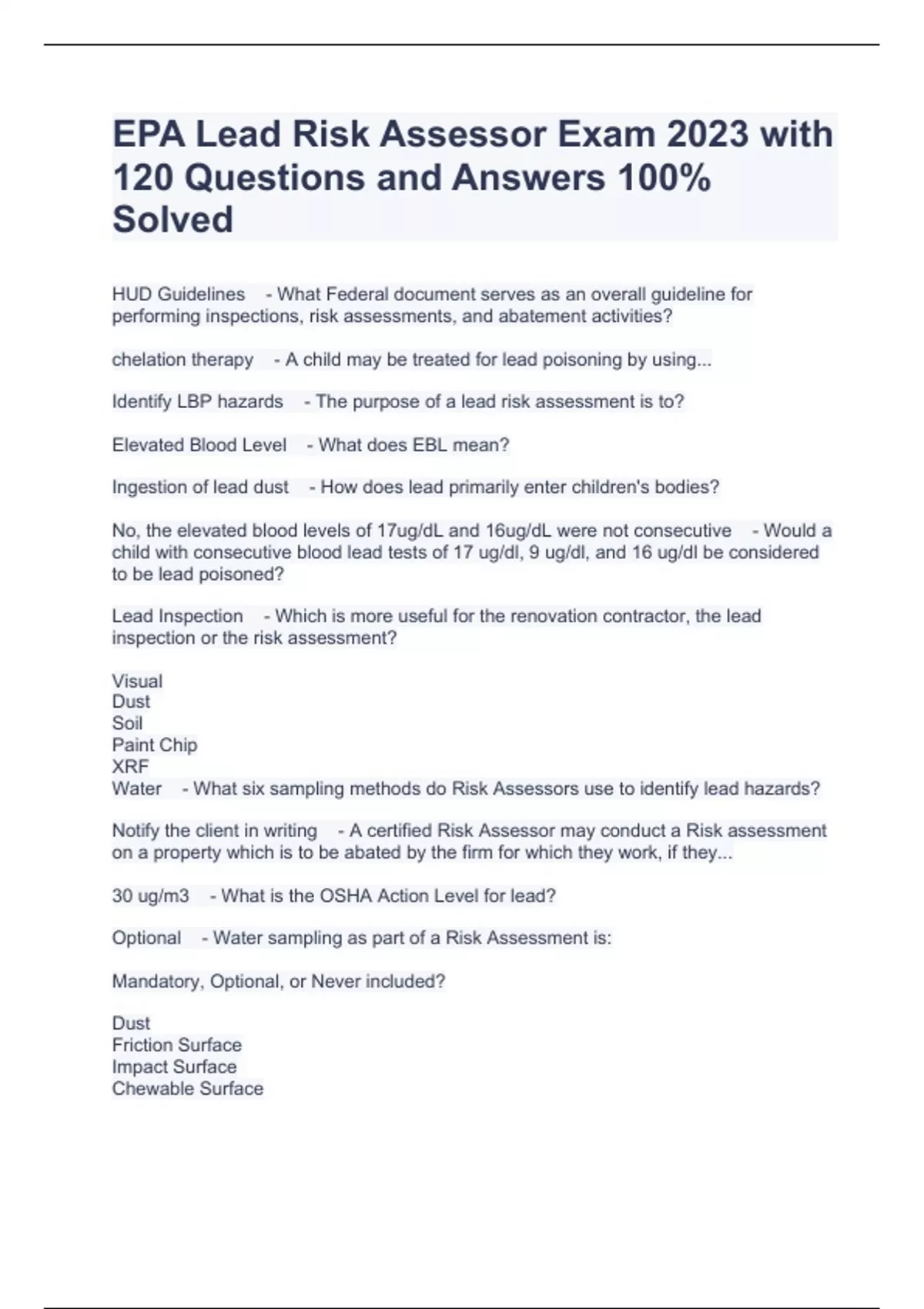 EPA Lead Risk Assessor Exam 2023 with 120 Questions and Answers 100% Solved

HUD Guidelines - What Federal document serves as an overall guideline for performing inspections, risk assessments, and abatement activities?

chelation therapy - A child may be treated for lead poisoning by using...

Identify LBP hazards - The purpose of a lead risk assessment is to?

Elevated Blood Level - What does EBL mean?

Ingestion of lead dust - How does lead primarily enter children's bodies?

No, the elevated blood levels of 17ug/dL and 16ug/dL were not consecutive - Would a child with consecutive blood lead tests of 17 ug/dl, 9 ug/dl, and 16 ug/dl be considered to be lead poisoned?

Lead Inspection - Which is more useful for the renovation contractor, the lead inspection or the risk assessment?

Visual
Dust
Soil
Paint Chip
XRF
Water - What six sampling methods do Risk Assessors use to identify lead hazards?

Notify the client in writing - A certified Risk Assessor may conduct a Risk assessment on a property which is to be abated by the firm for which they work, if they...

30 ug/m3 - What is the OSHA Action Level for lead?

Optional - Water sampling as part of a Risk Assessment is:

Mandatory, Optional, or Never included?

Dust
Friction Surface
Impact Surface
Chewable Surface